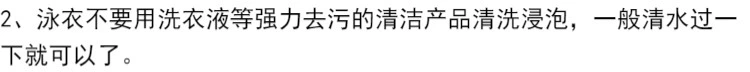 2、泳衣不要用洗衣液等强力去污的清洁产品清洗浸泡，一般清水过一下就可以了。